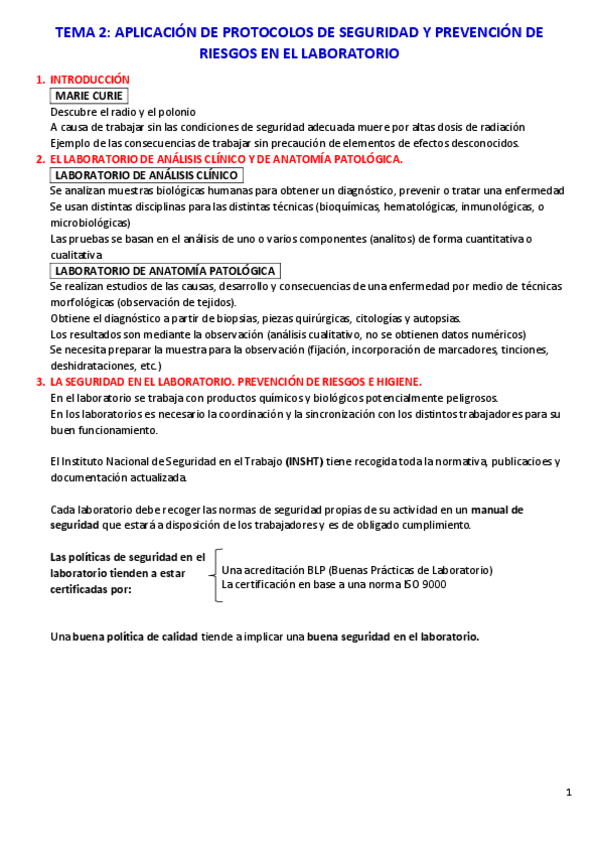 TEMA 2: APLICACIÓN DE PROTOCOLOS DE SEGURIDAD Y PREVENCIÓN DE RIESGOS EN EL LABORATORIO

1. INTRODUCCIÓN

MARIE CURIE

Descubre el radio y el polonio
A causa de trabajar sin las condiciones de seguridad adecuada muere por altas dosis de radiación
Ejemplo de las consecuencias de trabajar sin precaución de elementos de efectos desconocidos.

2. EL LABORATORIO DE ANÁLISIS CLÍNICO Y DE ANATOMÍA PATOLÓGICA.

LABORATORIO DE ANÁLISIS CLÍNICO

Se analizan muestras biológicas humanas para obtener un diagnóstico, prevenir o tratar una enfermedad
Se usan distintas disciplinas para las distintas técnicas (bioquímicas, hematológicas, inmunológicas, o microbiológicas)
Las pruebas se basan en el análisis de uno o varios componentes (analitos) de forma cuantitativa o cualitativa

LABORATORIO DE ANATOMÍA PATOLÓGICA

Se realizan estudios de las causas, desarrollo y consecuencias de una enfermedad por medio de técnicas morfológicas (observación de tejidos).
Obtiene el diagnóstico a partir de biopsias, piezas quirúrgicas, citologías y autopsias.
Los resultados son mediante la observación (análisis cualitativo, no se obtienen datos numéricos)
Se necesita preparar la muestra para la observación (fijación, incorporación de marcadores, tinciones, deshidrataciones, etc.)

3. LA SEGURIDAD EN EL LABORATORIO. PREVENCIÓN DE RIESGOS E HIGIENE.

En el laboratorio se trabaja con productos químicos y biológicos potencialmente peligrosos.
En los laboratorios es necesario la coordinación y la sincronización con los distintos trabajadores para su buen funcionamiento.

El Instituto Nacional de Seguridad en el Trabajo (INSHT) tiene recogida toda la normativa, publicacioes y documentación actualizada.

Cada laboratorio debe recoger las normas de seguridad propias de su actividad en un manual de seguridad que estará a disposición de los trabajadores y es de obligado cumplimiento.

Las políticas de seguridad en el laboratorio tienden a estar certificadas por:
Una acreditación BLP (Buenas Prácticas de Laboratorio)
La certificación en base a una norma ISO 9000

Una buena política de calidad tiende a implicar una buena seguridad en el laboratorio.

1